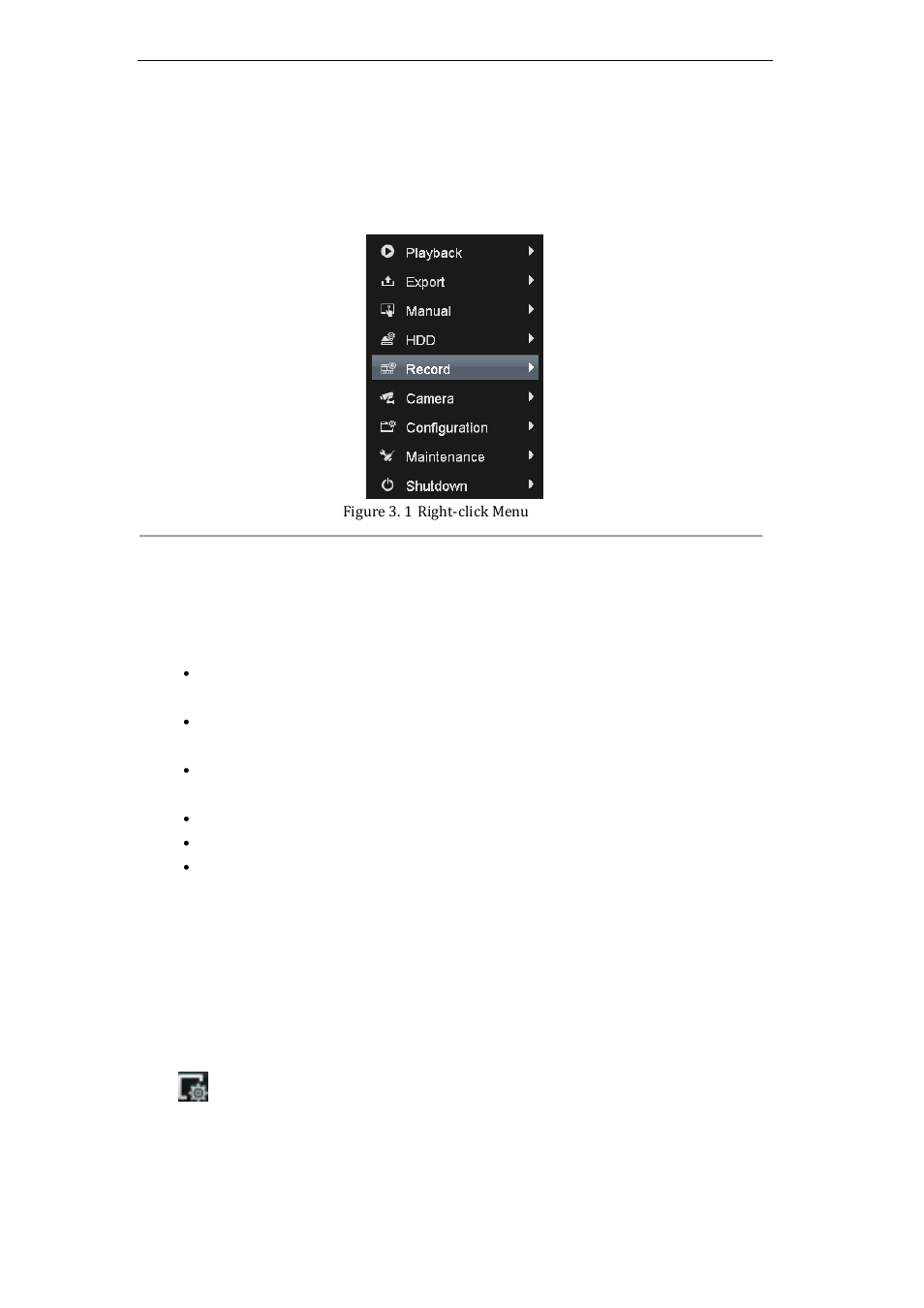 Playback
Export
Manual
HDD
Record
Camera
Configuration
Maintenance
Shutdown

Figure 3. 1 Right-click Menu